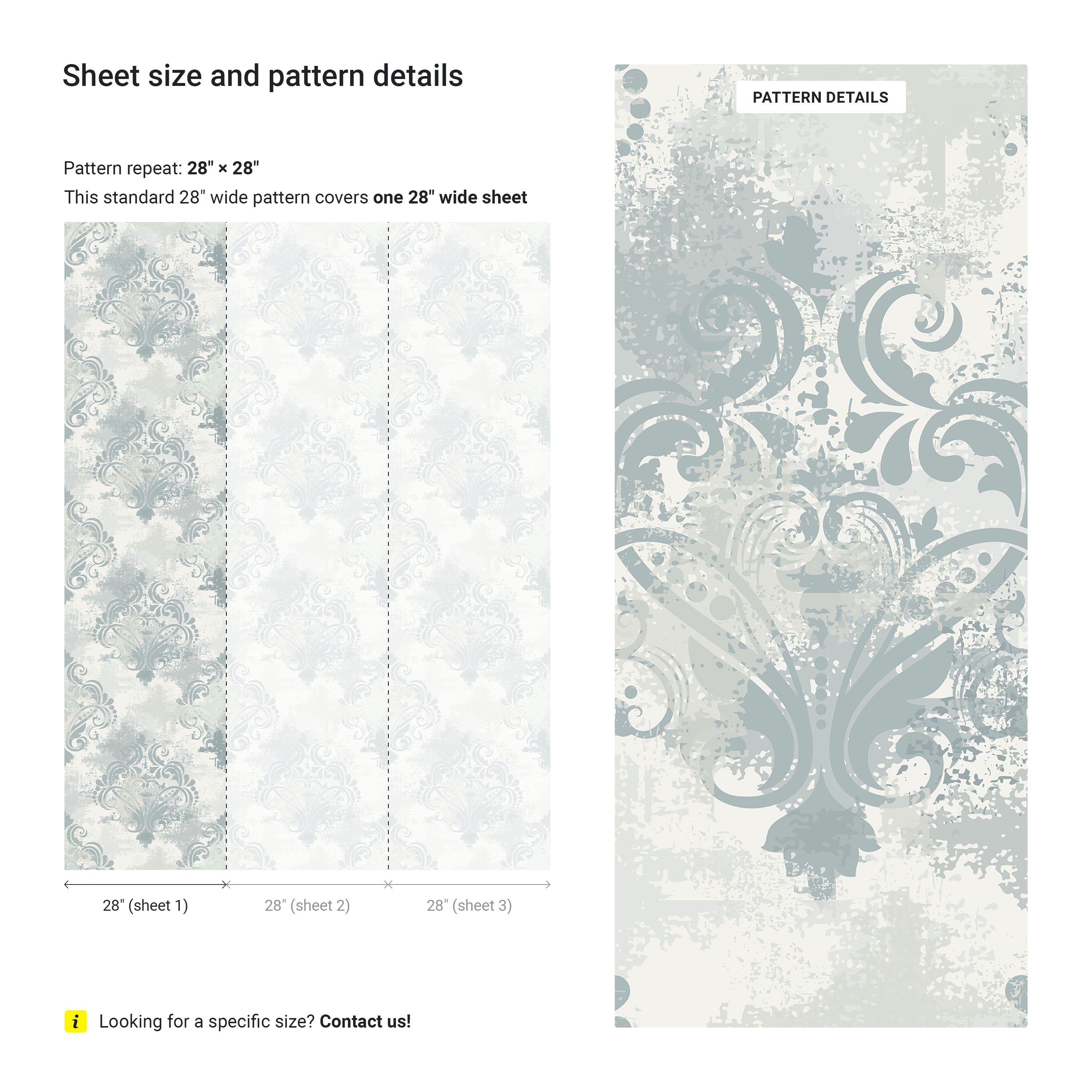 Sheet size and pattern details

Pattern repeat: 28" × 28"

This standard 28" wide pattern covers one 28" wide sheet

28" (sheet 1)
28" (sheet 2)
28" (sheet 3)

i Looking for a specific size? Contact us!

PATTERN DETAILS